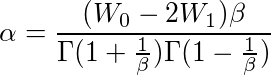 $\alpha = \frac{(W_0 - 2W_1)\beta}{\Gamma(1+\frac{1}{\beta})\Gamma(1-\frac{1}{\beta})}$